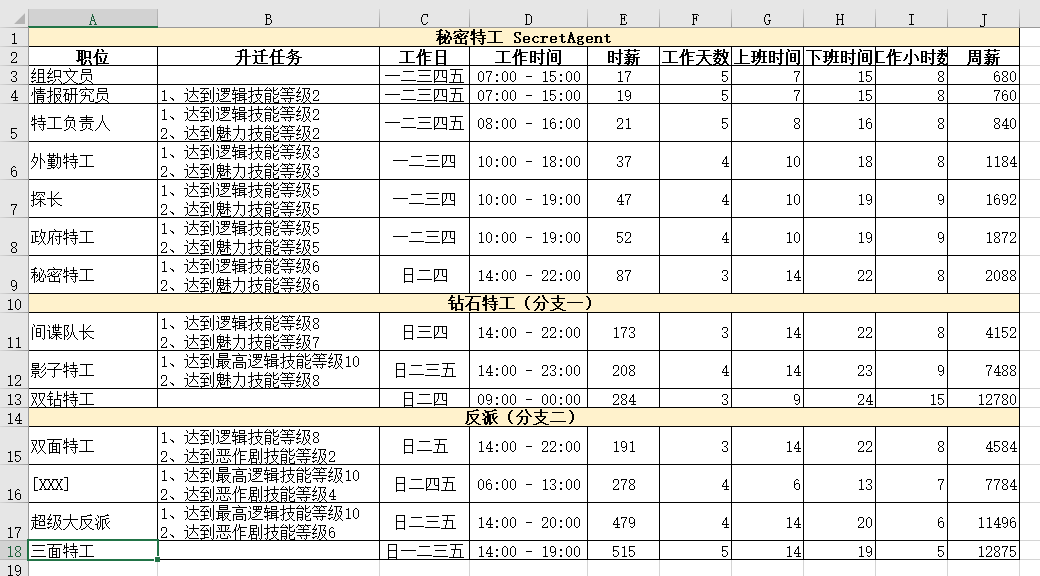 | | A | B | C | D | E | F | G | H | I | J |
|---|---|---|---|---|---|---|---|---|---|---|
| 1 | 秘密特工 SecretAgent | | | | | | | | | |
| 2 | 职位 | 升迁任务 | 工作日 | 工作时间 | 时薪 | 工作天数 | 上班时间 | 下班时间 | 工作小时数 | 周薪 |
| 3 | 组织文员 | | 一二三四五 | 07:00 - 15:00 | 17 | 5 | 7 | 15 | 8 | 680 |
| 4 | 情报研究员 | 1、达到逻辑技能等级2 | 一二三四五 | 07:00 - 15:00 | 19 | 5 | 7 | 15 | 8 | 760 |
| 5 | 特工负责人 | 1、达到逻辑技能等级2 2、达到魅力技能等级2 | 一二三四五 | 08:00 - 16:00 | 21 | 5 | 8 | 16 | 8 | 840 |
| 6 | 外勤特工 | 1、达到逻辑技能等级3 2、达到魅力技能等级3 | 一二三四 | 10:00 - 18:00 | 37 | 4 | 10 | 18 | 8 | 1184 |
| 7 | 探长 | 1、达到逻辑技能等级5 2、达到魅力技能等级5 | 一二三四 | 10:00 - 19:00 | 47 | 4 | 10 | 19 | 9 | 1692 |
| 8 | 政府特工 | 1、达到逻辑技能等级5 2、达到魅力技能等级5 | 一二三四 | 10:00 - 19:00 | 52 | 4 | 10 | 19 | 9 | 1872 |
| 9 | 秘密特工 | 1、达到逻辑技能等级6 2、达到魅力技能等级6 | 日二四 | 14:00 - 22:00 | 87 | 3 | 14 | 22 | 8 | 2088 |
| 10 | 钻石特工（分支一） | | | | | | | | | |
| 11 | 间谍队长 | 1、达到逻辑技能等级8 2、达到魅力技能等级7 | 日三四 | 14:00 - 22:00 | 173 | 3 | 14 | 22 | 8 | 4152 |
| 12 | 影子特工 | 1、达到最高逻辑技能等级10 2、达到魅力技能等级8 | 日二三五 | 14:00 - 23:00 | 208 | 4 | 14 | 23 | 9 | 7488 |
| 13 | 双钻特工 | | 日二四 | 09:00 - 00:00 | 284 | 3 | 9 | 24 | 15 | 12780 |
| 14 | 反派（分支二） | | | | | | | | | |
| 15 | 双面特工 | 1、达到逻辑技能等级8 2、达到恶作剧技能等级2 | 日二五 | 14:00 - 22:00 | 191 | 3 | 14 | 22 | 8 | 4584 |
| 16 | [XXX] | 1、达到最高逻辑技能等级10 2、达到恶作剧技能等级4 | 日二四五 | 06:00 - 13:00 | 278 | 4 | 6 | 13 | 7 | 7784 |
| 17 | 超级大反派 | 1、达到最高逻辑技能等级10 2、达到恶作剧技能等级6 | 日二三五 | 14:00 - 20:00 | 479 | 4 | 14 | 20 | 6 | 11496 |
| 18 | 三面特工 | | 日一二三五 | 14:00 - 19:00 | 515 | 5 | 14 | 19 | 5 | 12875 |
| 19 | | | | | | | | | | |